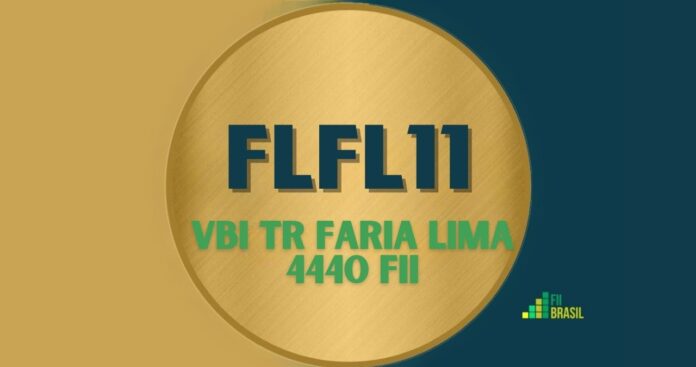 FLFL11

VBI TR FARIA LIMA 4440 FII

FII BRASIL